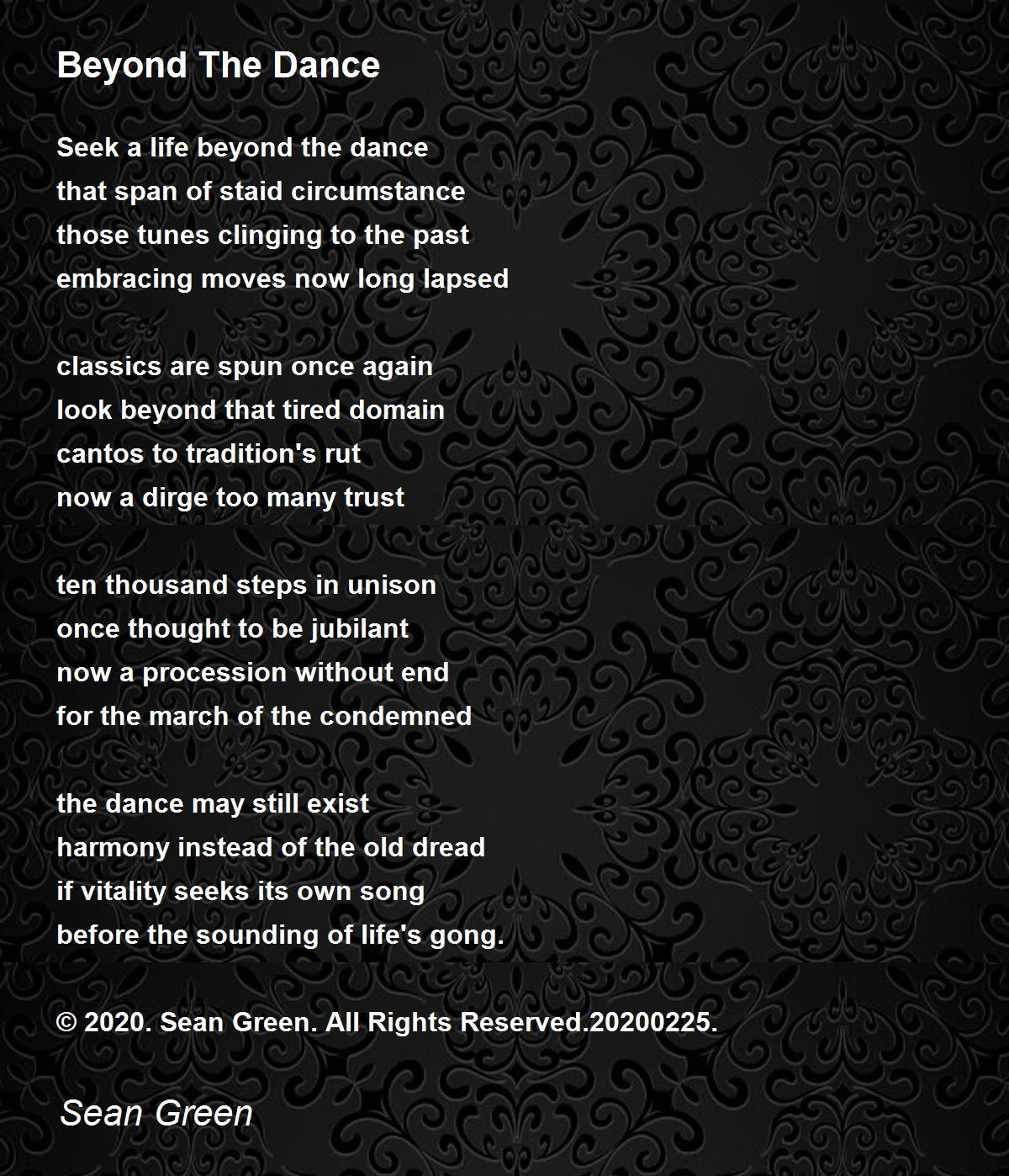 Beyond The Dance

Seek a life beyond the dance
that span of staid circumstance
those tunes clinging to the past
embracing moves now long lapsed

classics are spun once again
look beyond that tired domain
cantos to tradition's rut
now a dirge too many trust

ten thousand steps in unison
once thought to be jubilant
now a procession without end
for the march of the condemned

the dance may still exist
harmony instead of the old dread
if vitality seeks its own song
before the sounding of life's gong.

© 2020. Sean Green. All Rights Reserved.20200225.

Sean Green